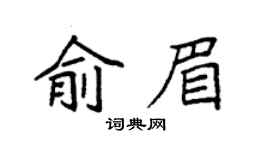 俞眉

词典网